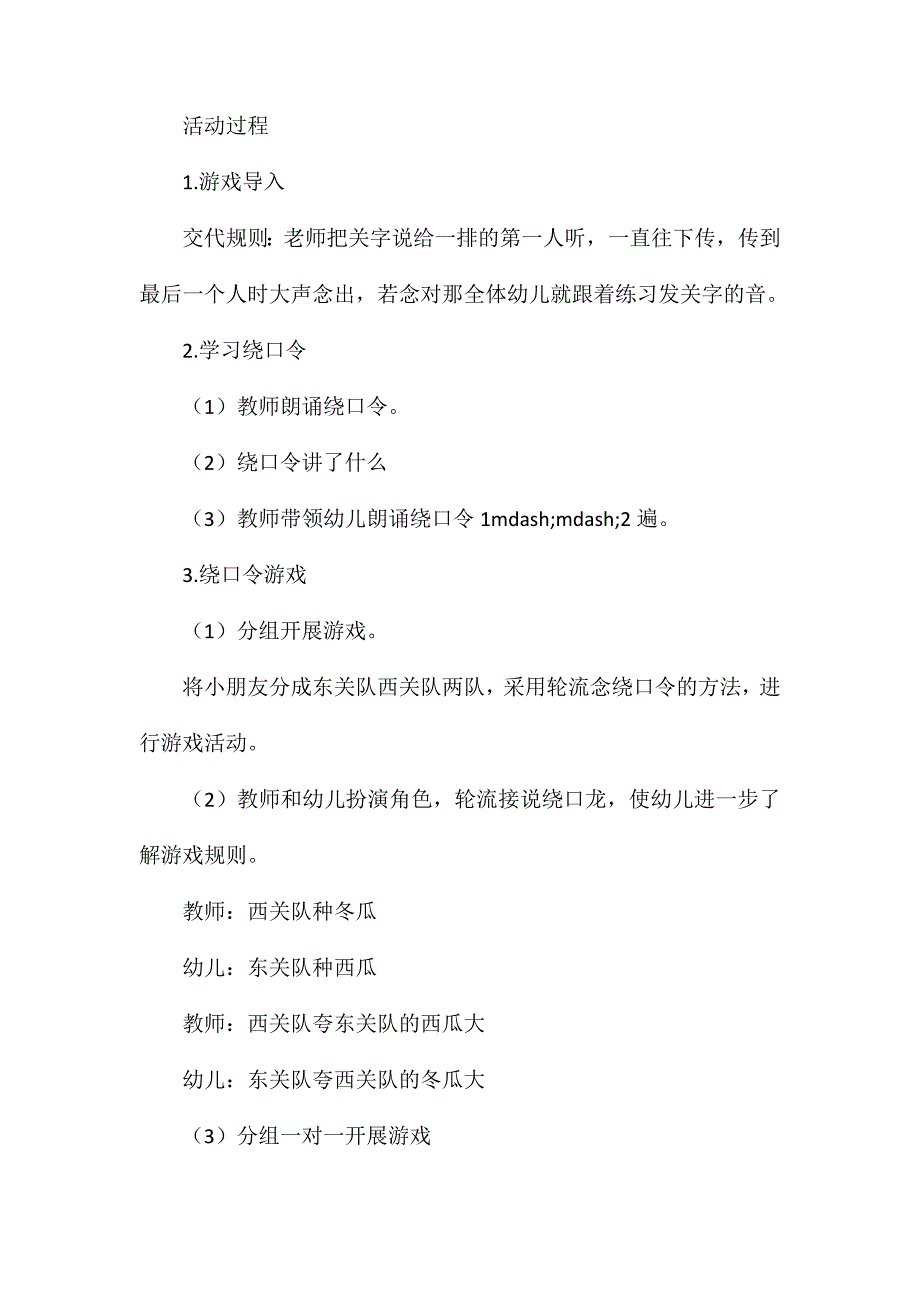 活动过程

1.游戏导入

交代规则：老师把关字说给一排的第一人听，一直往下传，传到最后一个人时大声念出，若念对那全体幼儿就跟着练习发关字的音。

2.学习绕口令

（1）教师朗诵绕口令。

（2）绕口令讲了什么

（3）教师带领幼儿朗诵绕口令 1mdash;mdash;2 遍。

3.绕口令游戏

（1）分组开展游戏。

将小朋友分成东关队西关队两队，采用轮流念绕口令的方法，进行游戏活动。

（2）教师和幼儿扮演角色，轮流接说绕口龙，使幼儿进一步了解游戏规则。

教师：西关队种冬瓜

幼儿：东关队种西瓜

教师：西关队夸东关队的西瓜大

幼儿：东关队夸西关队的冬瓜大

（3）分组一对一开展游戏